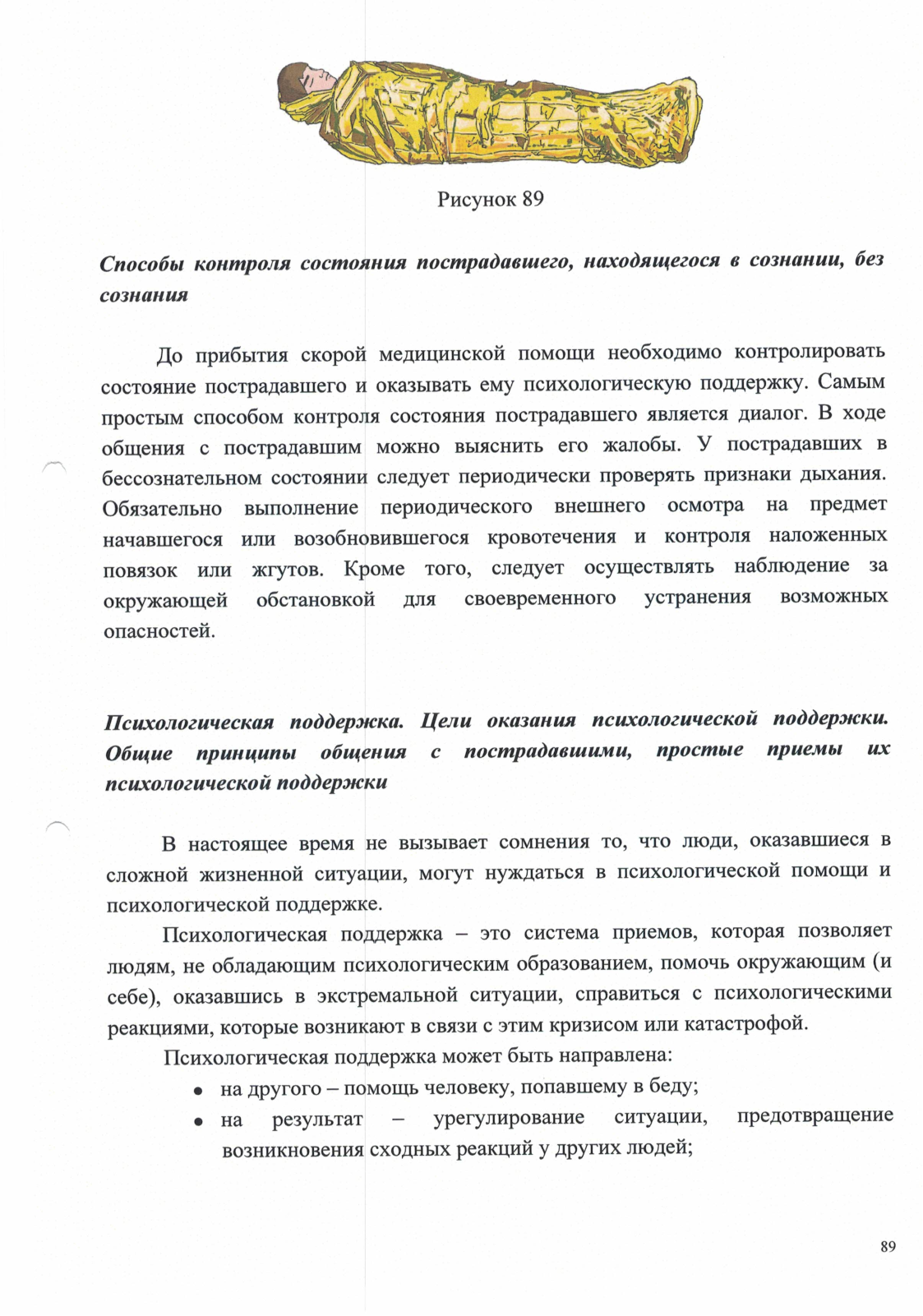 Рисунок 89

Способы контроля состояния пострадавшего, находящегося в сознании, без сознания

До прибытия скорой медицинской помощи необходимо контролировать состояние пострадавшего и оказывать ему психологическую поддержку. Самым простым способом контроля состояния пострадавшего является диалог. В ходе общения с пострадавшим можно выяснить его жалобы. У пострадавших в бессознательном состоянии следует периодически проверять признаки дыхания. Обязательно выполнение периодического внешнего осмотра на предмет начавшегося или возобновившегося кровотечения и контроля наложенных повязок или жгутов. Кроме того, следует осуществлять наблюдение за окружающей обстановкой для своевременного устранения возможных опасностей.

Психологическая поддержка. Цели оказания психологической поддержки. Общие принципы общения с пострадавшими, простые приемы их психологической поддержки

В настоящее время не вызывает сомнения то, что люди, оказавшиеся в сложной жизненной ситуации, могут нуждаться в психологической помощи и психологической поддержке.

Психологическая поддержка – это система приемов, которая позволяет людям, не обладающим психологическим образованием, помочь окружающим (и себе), оказавшись в экстремальной ситуации, справиться с психологическими реакциями, которые возникают в связи с этим кризисом или катастрофой.

Психологическая поддержка может быть направлена:
• на другого – помощь человеку, попавшему в беду;
• на результат – урегулирование ситуации, предотвращение возникновения сходных реакций у других людей;

89